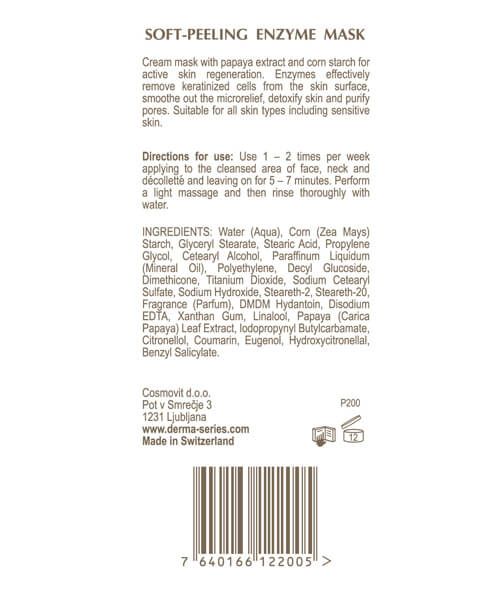 SOFT-PEELING ENZYME MASK

Cream mask with papaya extract and corn starch for active skin regeneration. Enzymes effectively remove keratinized cells from the skin surface, smoothe out the microrelief, detoxify skin and purify pores. Suitable for all skin types including sensitive skin.

Directions for use: Use 1 – 2 times per week applying to the cleansed area of face, neck and décolletté and leaving on for 5 – 7 minutes. Perform a light massage and then rinse thoroughly with water.

INGREDIENTS: Water (Aqua), Corn (Zea Mays) Starch, Glyceryl Stearate, Stearic Acid, Propylene Glycol, Cetearyl Alcohol, Paraffinum Liquidum (Mineral Oil), Polyethylene, Decyl Glucoside, Dimethicone, Titanium Dioxide, Sodium Cetearyl Sulfate, Sodium Hydroxide, Steareth-2, Steareth-20, Fragrance (Parfum), DMDM Hydantoin, Disodium EDTA, Xanthan Gum, Linalool, Papaya (Carica Papaya) Leaf Extract, Iodopropynyl Butylcarbamate, Citronellol, Coumarin, Eugenol, Hydroxycitronellal, Benzyl Salicylate.

Cosmovit d.o.o.
Pot v Smrečje 3
1231 Ljubljana
www.derma-series.com
Made in Switzerland

P200

12

7 640166 122005 >